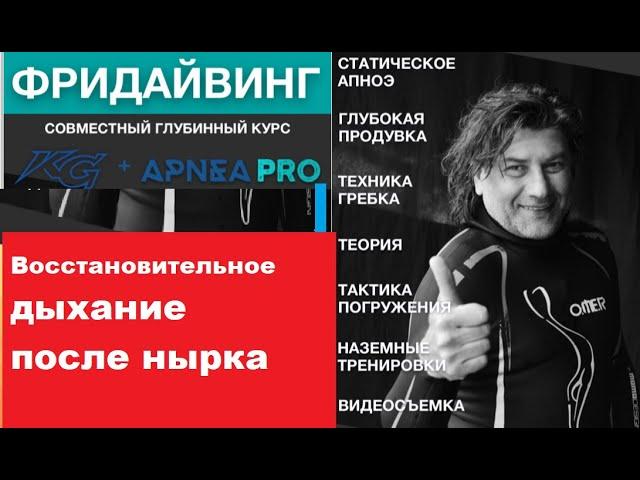 ФРИДАЙВИНГ

СОВМЕСТНЫЙ ГЛУБИННЫЙ КУРС

KG + APNEA PRO

Восстановительное дыхание после нырка

СТАТИЧЕСКОЕ АПНОЭ

ГЛУБОКАЯ ПРОДУВКА

ТЕХНИКА ГРЕБКА

ТЕОРИЯ

ТАКТИКА ПОГРУЖЕНИЯ

НАЗЕМНЫЕ ТРЕНИРОВКИ

ВИДЕОСЪЕМКА

OMER